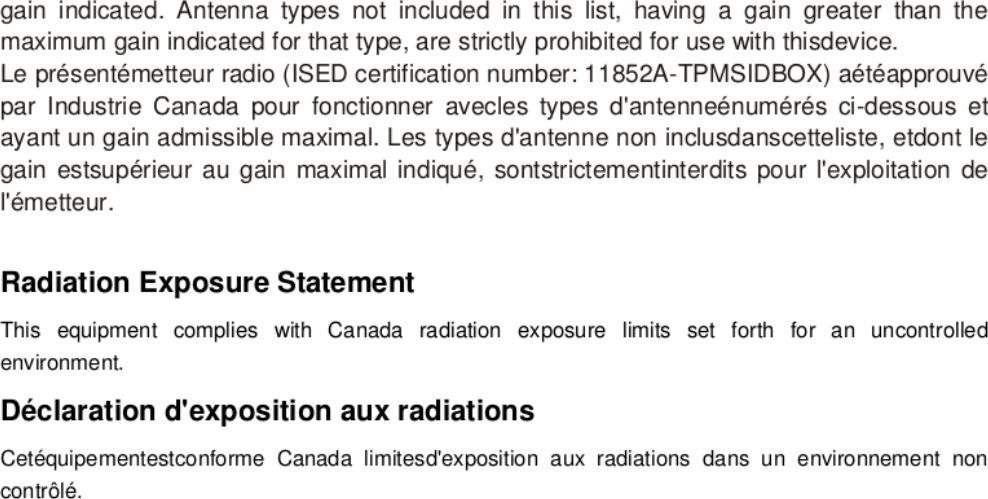 gain indicated. Antenna types not included in this list, having a gain greater than the maximum gain indicated for that type, are strictly prohibited for use with thisdevice.
Le présentémetteur radio (ISED certification number: 11852A-TPMSIDBOX) aétéapprouvé par Industrie Canada pour fonctionner avecles types d'antenneénumérés ci-dessous et ayant un gain admissible maximal. Les types d'antenne non inclusdanscetteliste, etdont le gain estsupérieur au gain maximal indiqué, sontstrictementinterdits pour l'exploitation de l'émetteur.

Radiation Exposure Statement

This equipment complies with Canada radiation exposure limits set forth for an uncontrolled environment.

Déclaration d'exposition aux radiations

Cetéquipementestconforme Canada limitesd'exposition aux radiations dans un environnement non contrôlé.